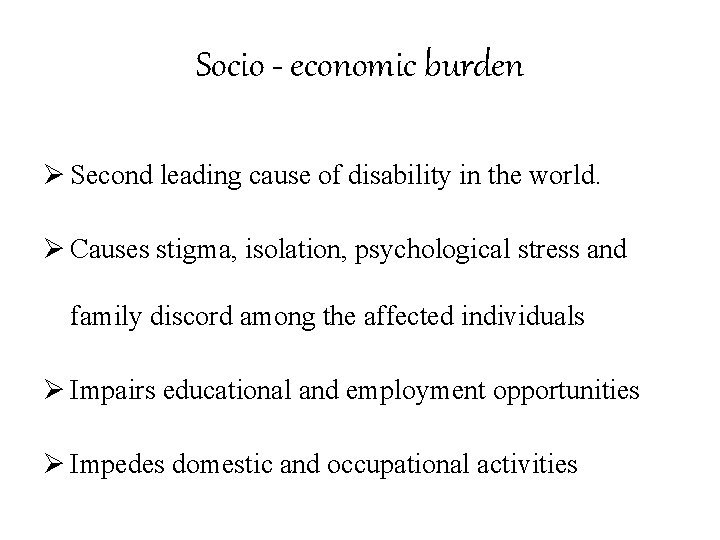 Socio - economic burden

➢ Second leading cause of disability in the world.

➢ Causes stigma, isolation, psychological stress and family discord among the affected individuals

➢ Impairs educational and employment opportunities

➢ Impedes domestic and occupational activities